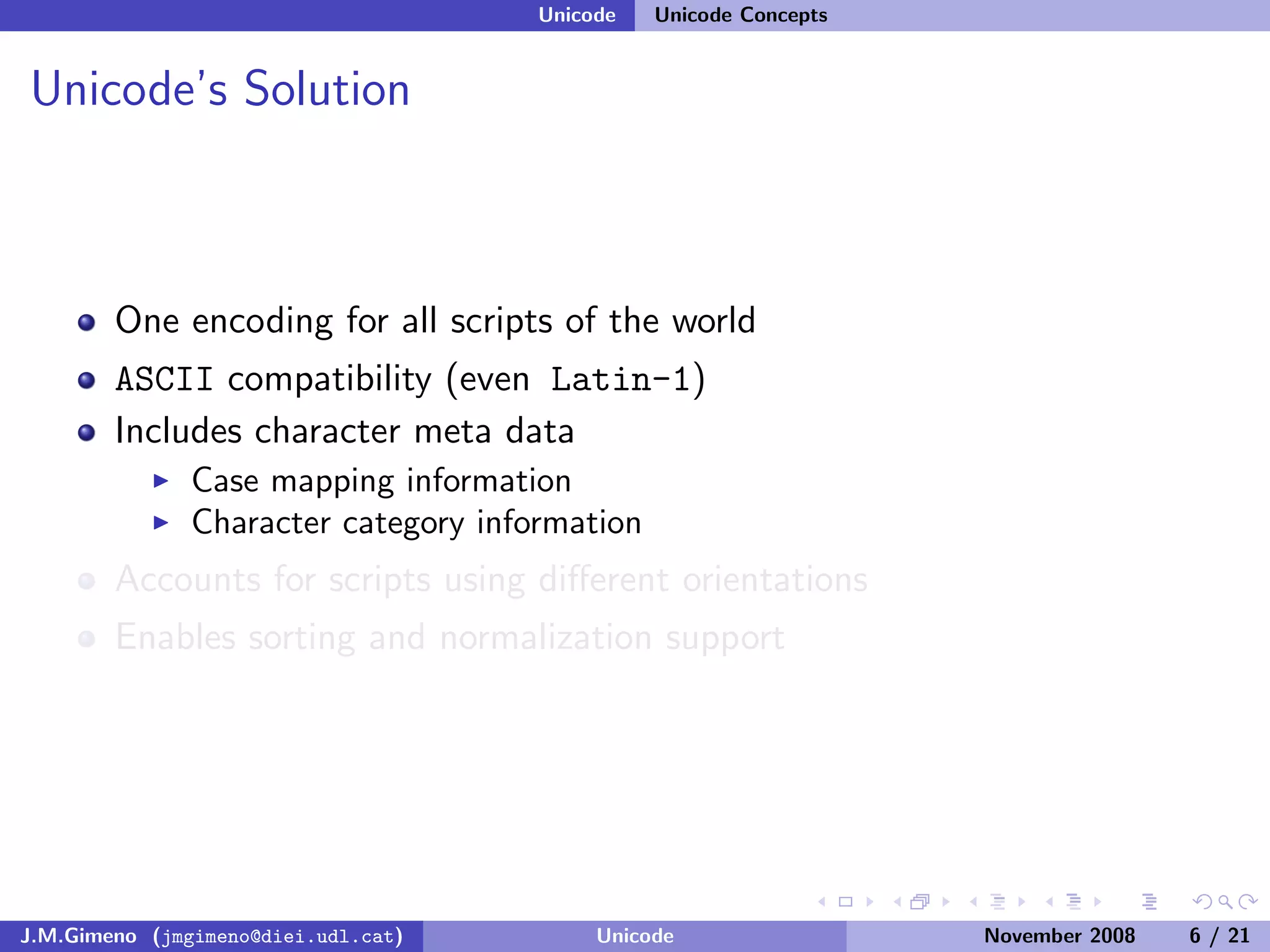 Unicode Unicode Concepts

Unicode's Solution

- One encoding for all scripts of the world
- ASCII compatibility (even Latin-1)
- Includes character meta data
  - Case mapping information
  - Character category information
- Accounts for scripts using different orientations
- Enables sorting and normalization support

J.M.Gimeno (jmgimeno@diei.udl.cat) Unicode November 2008 6 / 21